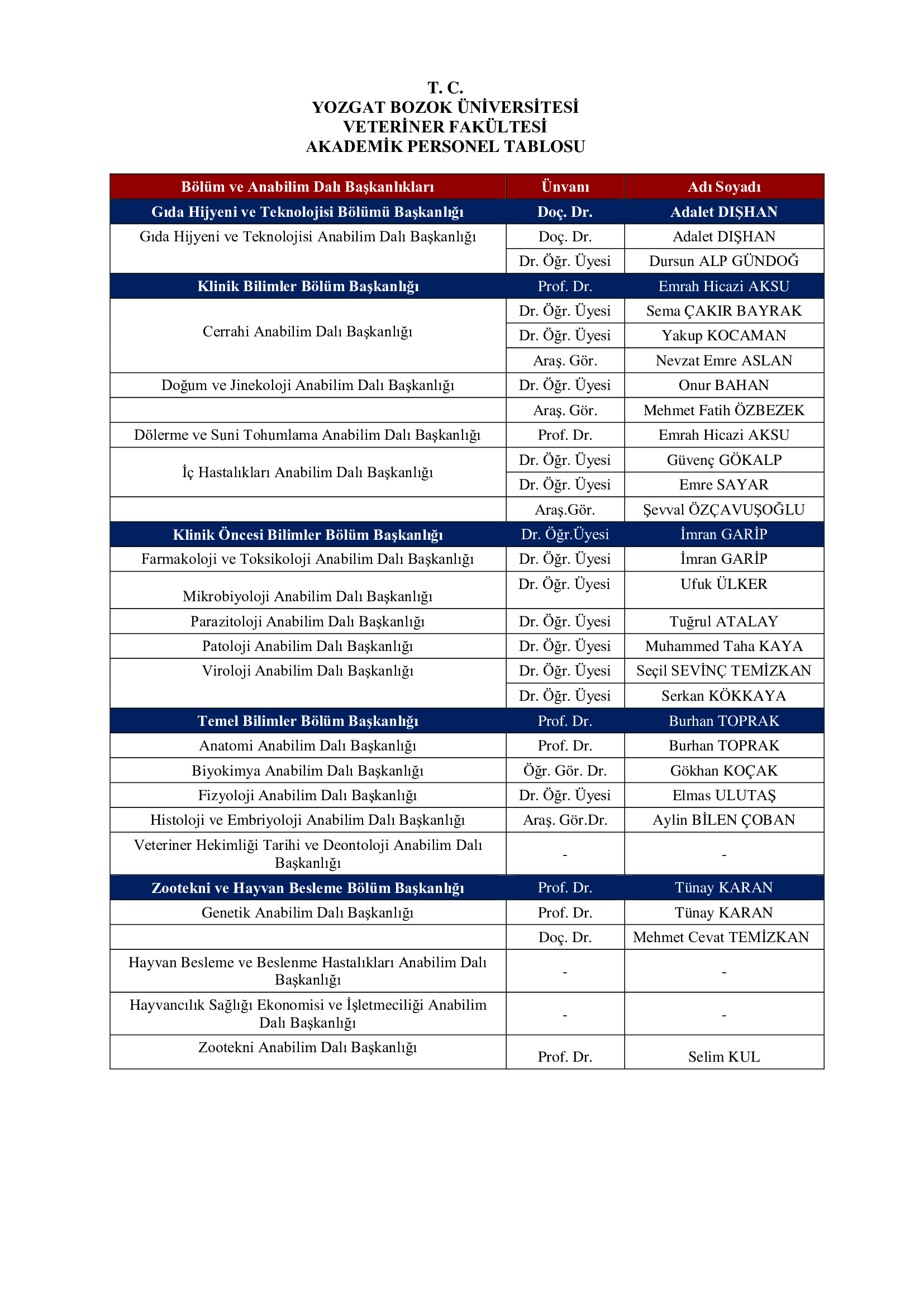 T. C.
YOZGAT BOZOK ÜNİVERSİTESİ
VETERİNER FAKÜLTESİ
AKADEMİK PERSONEL TABLOSU

| Bölüm ve Anabilim Dalı Başkanlıkları | Ünvanı | Adı Soyadı |
|---|---|---|
| Gıda Hijyeni ve Teknolojisi Bölümü Başkanlığı | Doç. Dr. | Adalet DIŞHAN |
| Gıda Hijyeni ve Teknolojisi Anabilim Dalı Başkanlığı | Doç. Dr. | Adalet DIŞHAN |
| | Dr. Öğr. Üyesi | Dursun ALP GÜNDOĞ |
| Klinik Bilimler Bölüm Başkanlığı | Prof. Dr. | Emrah Hicazi AKSU |
| Cerrahi Anabilim Dalı Başkanlığı | Dr. Öğr. Üyesi | Sema ÇAKIR BAYRAK |
| | Dr. Öğr. Üyesi | Yakup KOCAMAN |
| | Araş. Gör. | Nevzat Emre ASLAN |
| Doğum ve Jinekoloji Anabilim Dalı Başkanlığı | Dr. Öğr. Üyesi | Onur BAHAN |
| | Araş. Gör. | Mehmet Fatih ÖZBEZEK |
| Dölerme ve Suni Tohumlama Anabilim Dalı Başkanlığı | Prof. Dr. | Emrah Hicazi AKSU |
| İç Hastalıkları Anabilim Dalı Başkanlığı | Dr. Öğr. Üyesi | Güvenç GÖKALP |
| | Dr. Öğr. Üyesi | Emre SAYAR |
| | Araş.Gör. | Şevval ÖZÇAVUŞOĞLU |
| Klinik Öncesi Bilimler Bölüm Başkanlığı | Dr. Öğr.Üyesi | İmran GARİP |
| Farmakoloji ve Toksikoloji Anabilim Dalı Başkanlığı | Dr. Öğr. Üyesi | İmran GARİP |
| Mikrobiyoloji Anabilim Dalı Başkanlığı | Dr. Öğr. Üyesi | Ufuk ÜLKER |
| Parazitoloji Anabilim Dalı Başkanlığı | Dr. Öğr. Üyesi | Tuğrul ATALAY |
| Patoloji Anabilim Dalı Başkanlığı | Dr. Öğr. Üyesi | Muhammed Taha KAYA |
| Viroloji Anabilim Dalı Başkanlığı | Dr. Öğr. Üyesi | Seçil SEVİNÇ TEMİZKAN |
| | Dr. Öğr. Üyesi | Serkan KÖKKAYA |
| Temel Bilimler Bölüm Başkanlığı | Prof. Dr. | Burhan TOPRAK |
| Anatomi Anabilim Dalı Başkanlığı | Prof. Dr. | Burhan TOPRAK |
| Biyokimya Anabilim Dalı Başkanlığı | Öğr. Gör. Dr. | Gökhan KOÇAK |
| Fizyoloji Anabilim Dalı Başkanlığı | Dr. Öğr. Üyesi | Elmas ULUTAŞ |
| Histoloji ve Embriyoloji Anabilim Dalı Başkanlığı | Araş. Gör.Dr. | Aylin BİLEN ÇOBAN |
| Veteriner Hekimliği Tarihi ve Deontoloji Anabilim Dalı Başkanlığı | - | - |
| Zootekni ve Hayvan Besleme Bölüm Başkanlığı | Prof. Dr. | Tünay KARAN |
| Genetik Anabilim Dalı Başkanlığı | Prof. Dr. | Tünay KARAN |
| | Doç. Dr. | Mehmet Cevat TEMİZKAN |
| Hayvan Besleme ve Beslenme Hastalıkları Anabilim Dalı Başkanlığı | - | - |
| Hayvancılık Sağlığı Ekonomisi ve İşletmeciliği Anabilim Dalı Başkanlığı | - | - |
| Zootekni Anabilim Dalı Başkanlığı | Prof. Dr. | Selim KUL |